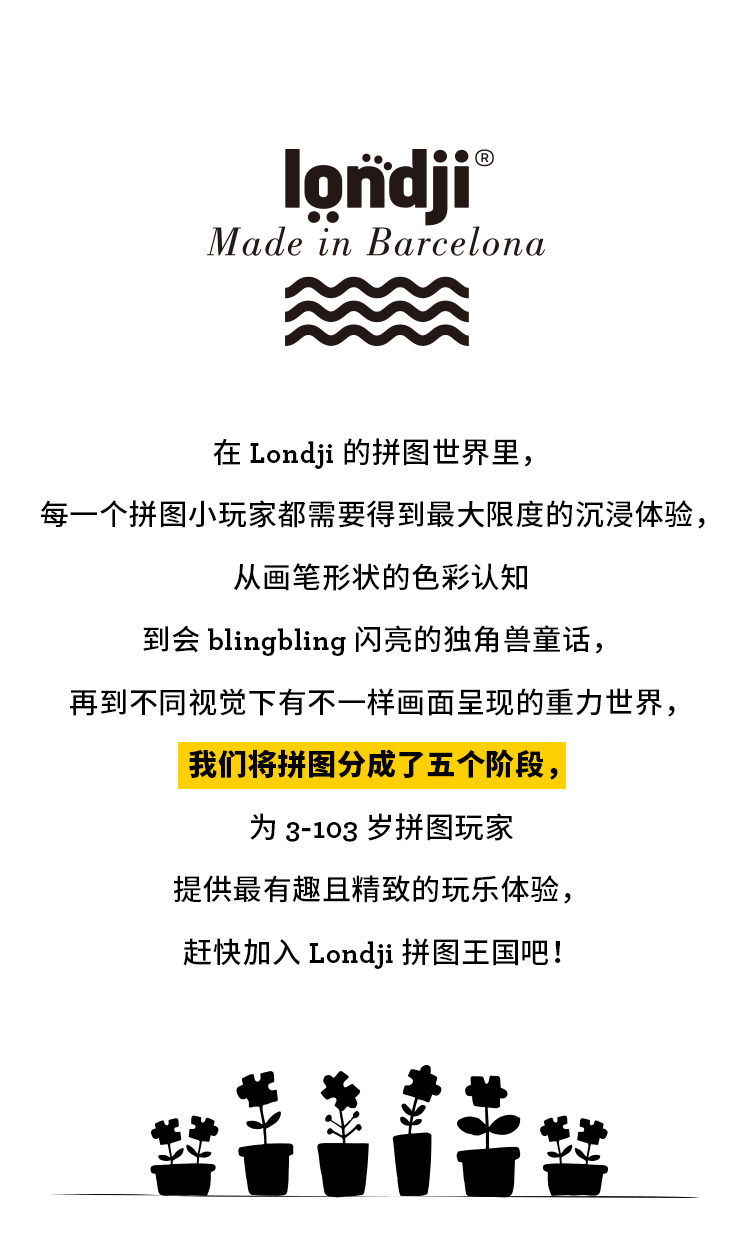 londji®
Made in Barcelona

在Londji的拼图世界里，

每一个拼图小玩家都需要得到最大限度的沉浸体验，

从画笔形状的色彩认知

到会blingbling闪亮的独角兽童话，

再到不同视觉下有不一样画面呈现的重力世界，

我们将拼图分成了五个阶段，

为3-103岁拼图玩家

提供最有趣且精致的玩乐体验，

赶快加入Londji拼图王国吧！